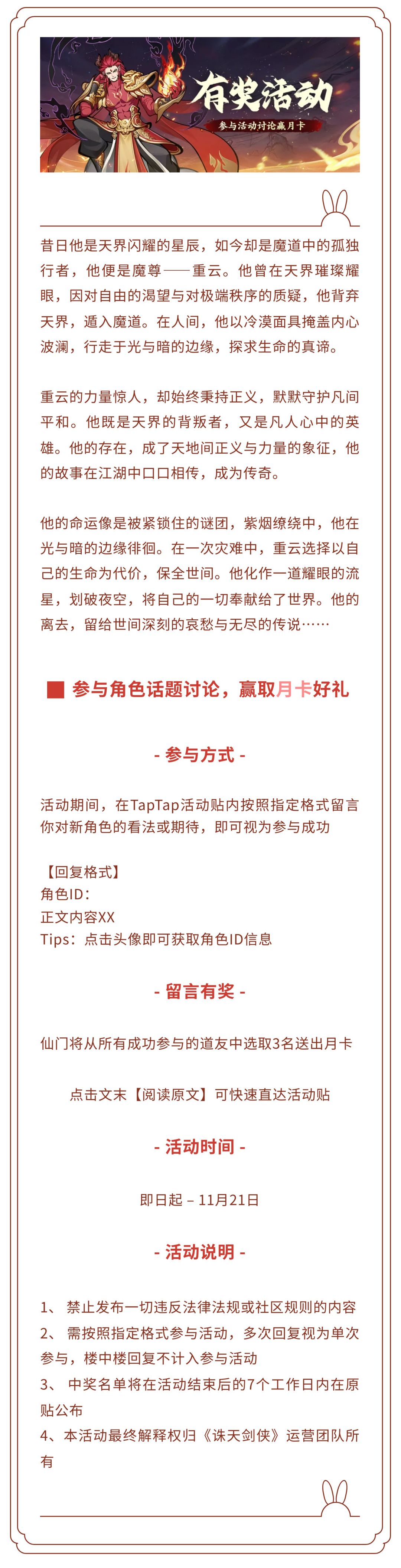 有奖活动
参与活动讨论赢月卡

昔日他是天界闪耀的星辰，如今却是魔道中的孤独行者，他便是魔尊——重云。他曾在天界璀璨耀眼，因对自由的渴望与对极端秩序的质疑，他背弃天界，遁入魔道。在人间，他以冷漠面具掩盖内心波澜，行走于光与暗的边缘，探求生命的真谛。

重云的力量惊人，却始终秉持正义，默默守护凡间平和。他既是天界的背叛者，又是凡人心中的英雄。他的存在，成了天地间正义与力量的象征，他的故事在江湖中口口相传，成为传奇。

他的命运像是被紧锁住的谜团，紫烟缭绕中，他在光与暗的边缘徘徊。在一次灾难中，重云选择以自己的生命为代价，保全世间。他化作一道耀眼的流星，划破夜空，将自己的一切奉献给了世界。他的离去，留给世间深刻的哀愁与无尽的传说……

参与角色话题讨论，赢取月卡好礼

- 参与方式 -

活动期间，在TapTap活动贴内按照指定格式留言你对新角色的看法或期待，即可视为参与成功

【回复格式】
角色ID：
正文内容XX
Tips：点击头像即可获取角色ID信息

- 留言有奖 -

仙门将从所有成功参与的道友中选取3名送出月卡

点击文末【阅读原文】可快速直达活动贴

- 活动时间 -

即日起 – 11月21日

- 活动说明 -

1、 禁止发布一切违反法律法规或社区规则的内容
2、 需按照指定格式参与活动，多次回复视为单次参与，楼中楼回复不计入参与活动
3、 中奖名单将在活动结束后的7个工作日内在原贴公布
4、本活动最终解释权归《诛天剑侠》运营团队所有